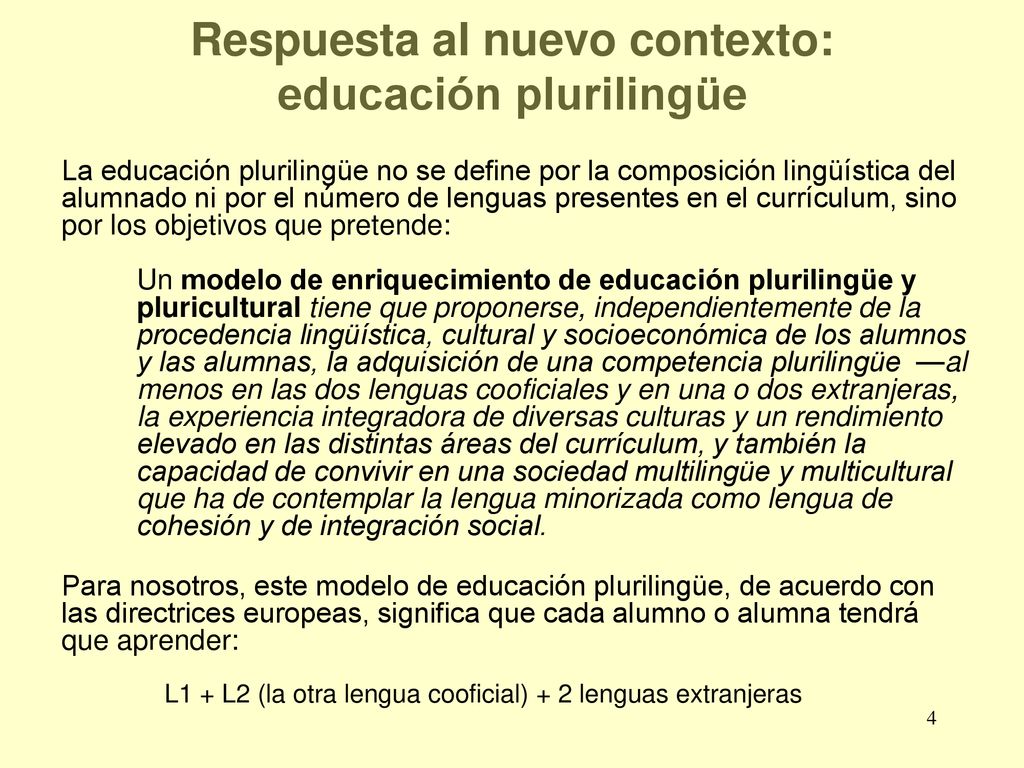 Respuesta al nuevo contexto: educación plurilingüe

La educación plurilingüe no se define por la composición lingüística del alumnado ni por el número de lenguas presentes en el currículum, sino por los objetivos que pretende:

Un modelo de enriquecimiento de educación plurilingüe y pluricultural tiene que proponerse, independientemente de la procedencia lingüística, cultural y socioeconómica de los alumnos y las alumnas, la adquisición de una competencia plurilingüe —al menos en las dos lenguas cooficiales y en una o dos extranjeras, la experiencia integradora de diversas culturas y un rendimiento elevado en las distintas áreas del currículum, y también la capacidad de convivir en una sociedad multilingüe y multicultural que ha de contemplar la lengua minorizada como lengua de cohesión y de integración social.

Para nosotros, este modelo de educación plurilingüe, de acuerdo con las directrices europeas, significa que cada alumno o alumna tendrá que aprender:

L1 + L2 (la otra lengua cooficial) + 2 lenguas extranjeras

4